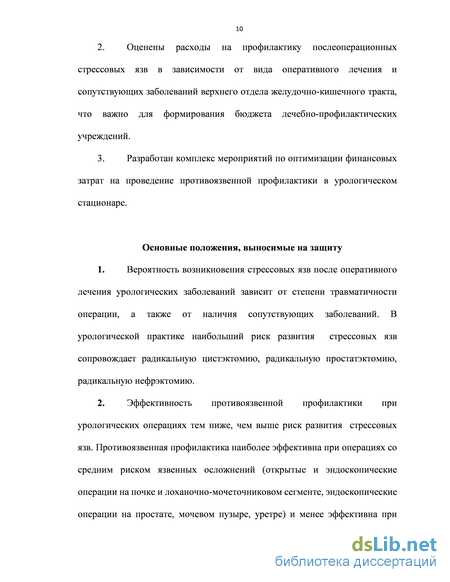 10

2. Оценены расходы на профилактику послеоперационных стрессовых язв в зависимости от вида оперативного лечения и сопутствующих заболеваний верхнего отдела желудочно-кишечного тракта, что важно для формирования бюджета лечебно-профилактических учреждений.

3. Разработан комплекс мероприятий по оптимизации финансовых затрат на проведение противоязвенной профилактики в урологическом стационаре.

Основные положения, выносимые на защиту

1. Вероятность возникновения стрессовых язв после оперативного лечения урологических заболеваний зависит от степени травматичности операции, а также от наличия сопутствующих заболеваний. В урологической практике наибольший риск развития стрессовых язв сопровождает радикальную цистэктомию, радикальную простатэктомию, радикальную нефрэктомию.

2. Эффективность противоязвенной профилактики при урологических операциях тем ниже, чем выше риск развития стрессовых язв. Противоязвенная профилактика наиболее эффективна при операциях со средним риском язвенных осложнений (открытые и эндоскопические операции на почке и лоханочно-мочеточниковом сегменте, эндоскопические операции на простате, мочевом пузыре, уретре) и менее эффективна при

dsLib.net
библиотека диссертаций